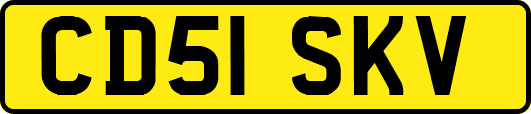 CD51 SKV